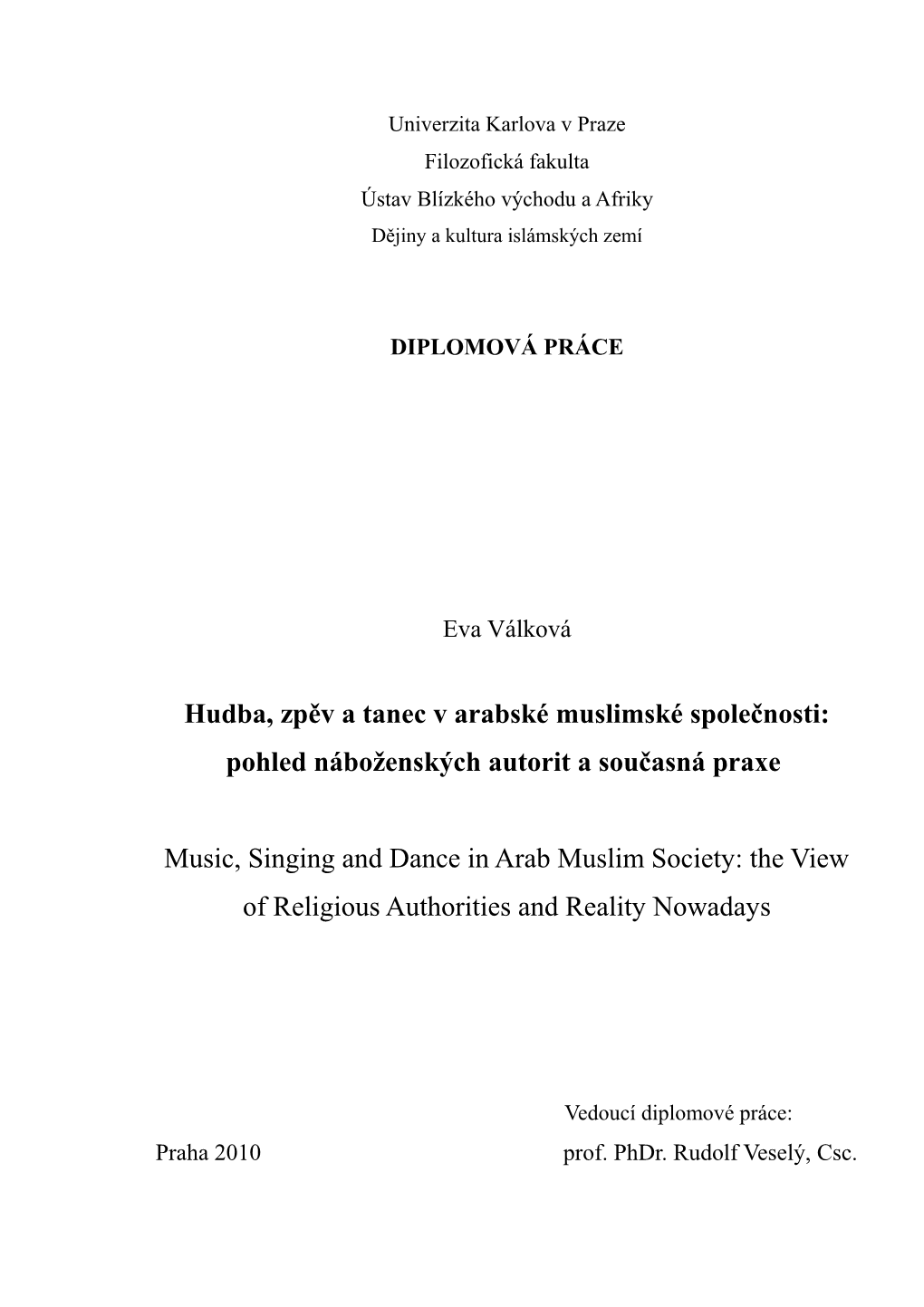 Univerzita Karlova v Praze
Filozofická fakulta
Ústav Blízkého východu a Afriky
Dějiny a kultura islámských zemí

DIPLOMOVÁ PRÁCE

Eva Válková

Hudba, zpěv a tanec v arabské muslimské společnosti: pohled náboženských autorit a současná praxe

Music, Singing and Dance in Arab Muslim Society: the View of Religious Authorities and Reality Nowadays

Vedoucí diplomové práce:
Praha 2010
prof. PhDr. Rudolf Veselý, Csc.